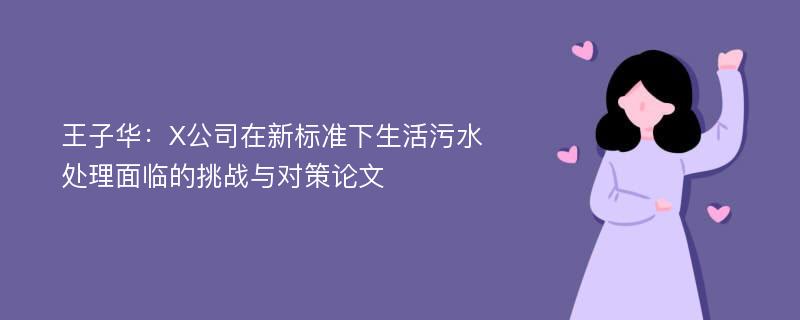 王子华：X公司在新标准下生活污水处理面临的挑战与对策论文